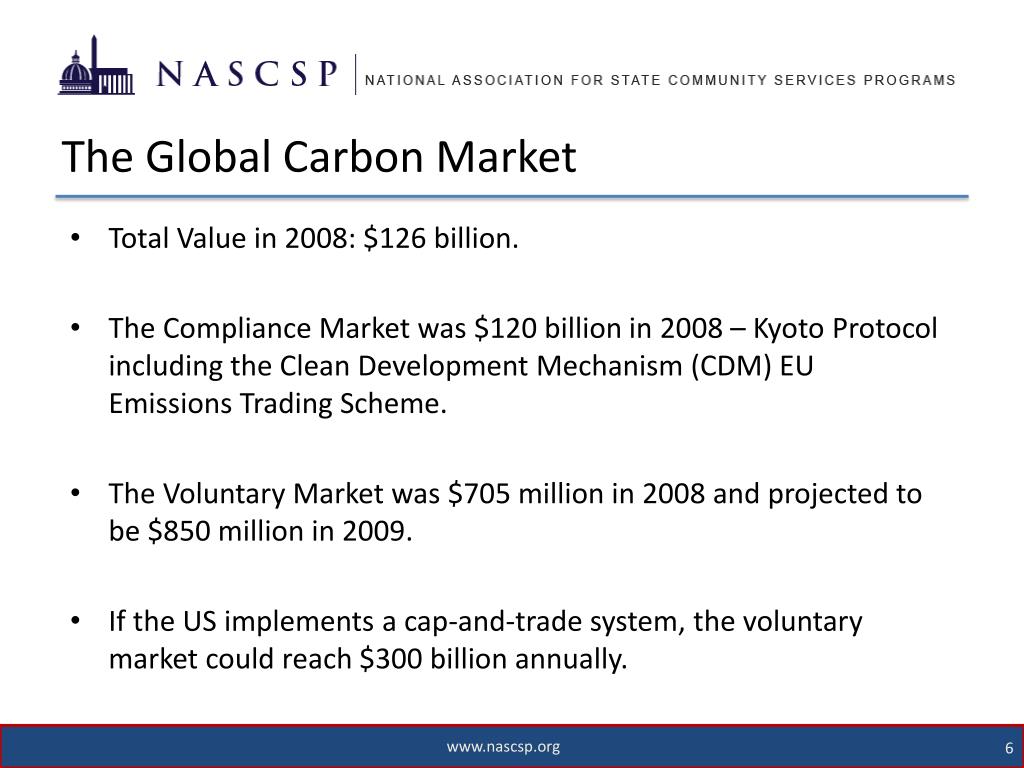 NASCSP | NATIONAL ASSOCIATION FOR STATE COMMUNITY SERVICES PROGRAMS

The Global Carbon Market

• Total Value in 2008: \$126 billion.

• The Compliance Market was \$120 billion in 2008 – Kyoto Protocol including the Clean Development Mechanism (CDM) EU Emissions Trading Scheme.

• The Voluntary Market was \$705 million in 2008 and projected to be \$850 million in 2009.

• If the US implements a cap-and-trade system, the voluntary market could reach \$300 billion annually.

www.nascsp.org

6